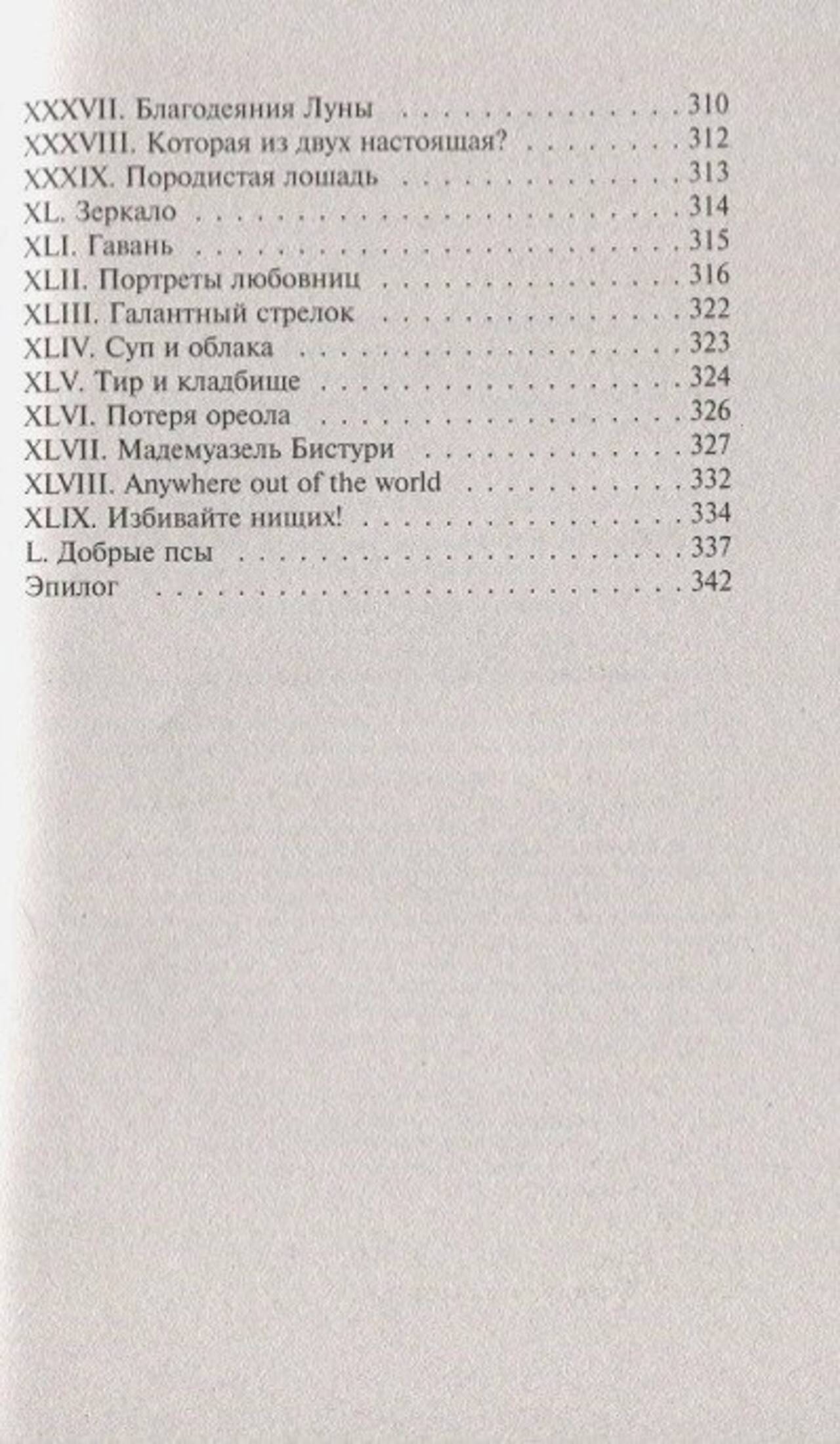 XXXVII. Благодеяния Луны 310
XXXVIII. Которая из двух настоящая? 312
XXXIX. Породистая лошадь 313
XL. Зеркало 314
XLI. Гавань 315
XLII. Портреты любовниц 316
XLIII. Галантный стрелок 322
XLIV. Суп и облака 323
XLV. Тир и кладбище 324
XLVI. Потеря ореола 326
XLVII. Мадемуазель Бистури 327
XLVIII. Anywhere out of the world 332
XLIX. Избивайте нищих! 334
L. Добрые псы 337
Эпилог 342